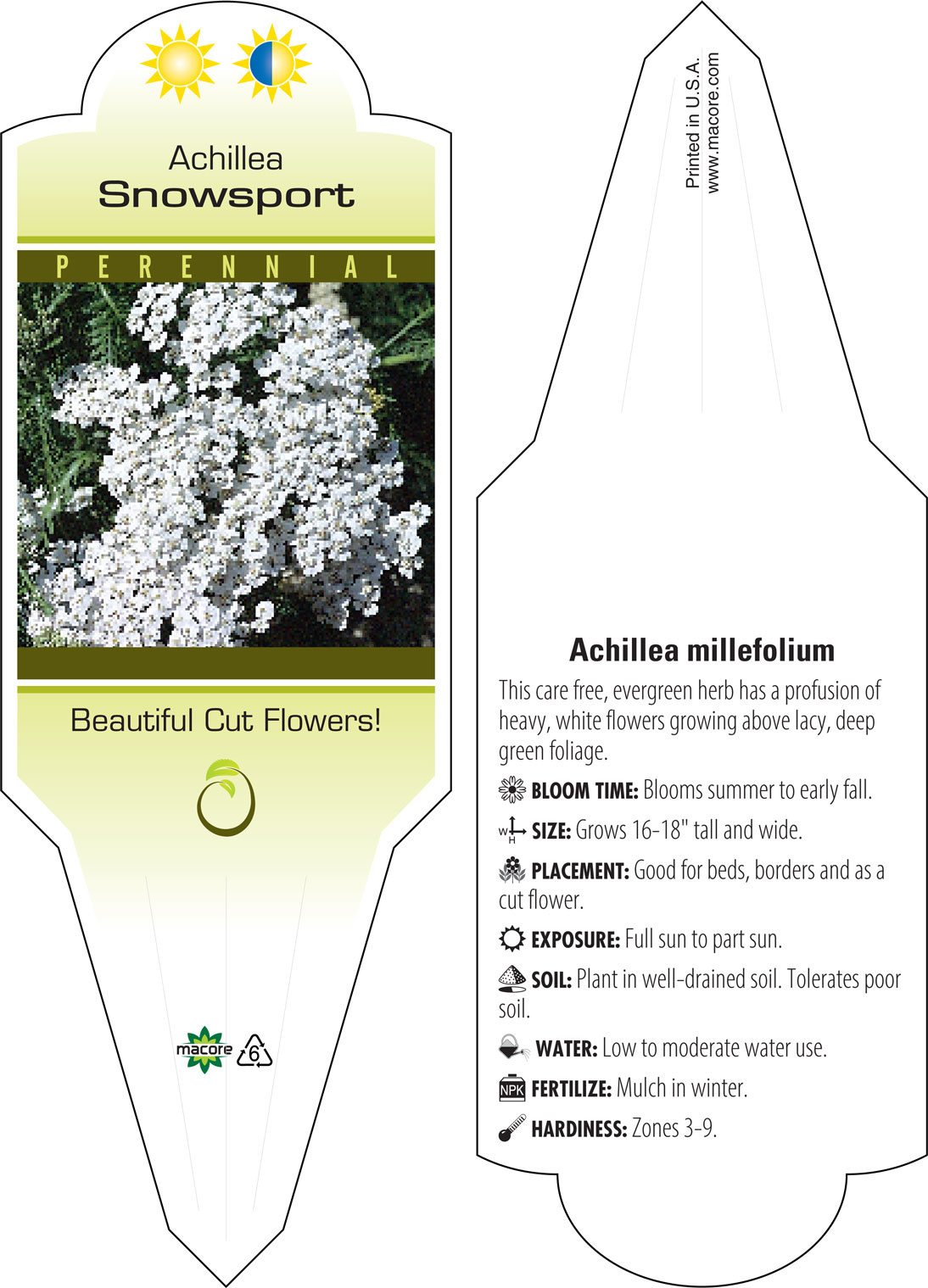 Achillea
Snowsport

PERENNIAL

Beautiful Cut Flowers!

macore 6

Printed in U.S.A.
www.macore.com

Achillea millefolium

This care free, evergreen herb has a profusion of heavy, white flowers growing above lacy, deep green foliage.

BLOOM TIME: Blooms summer to early fall.

W H SIZE: Grows 16-18" tall and wide.

PLACEMENT: Good for beds, borders and as a cut flower.

EXPOSURE: Full sun to part sun.

SOIL: Plant in well-drained soil. Tolerates poor soil.

WATER: Low to moderate water use.

NPK FERTILIZE: Mulch in winter.

HARDINESS: Zones 3-9.